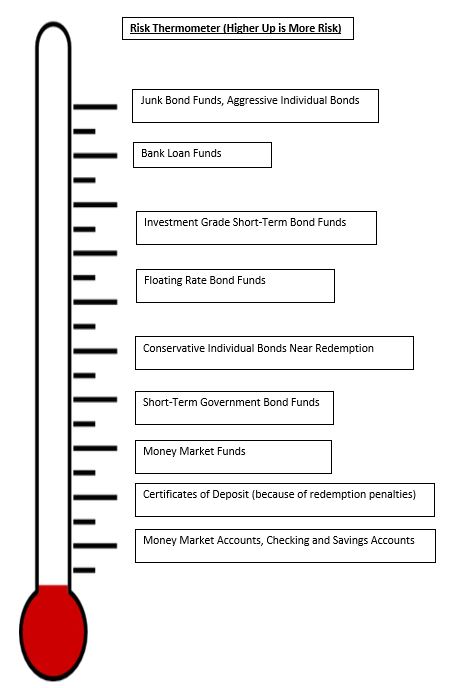 Risk Thermometer (Higher Up is More Risk)

Junk Bond Funds, Aggressive Individual Bonds

Bank Loan Funds

Investment Grade Short-Term Bond Funds

Floating Rate Bond Funds

Conservative Individual Bonds Near Redemption

Short-Term Government Bond Funds

Money Market Funds

Certificates of Deposit (because of redemption penalties)

Money Market Accounts, Checking and Savings Accounts